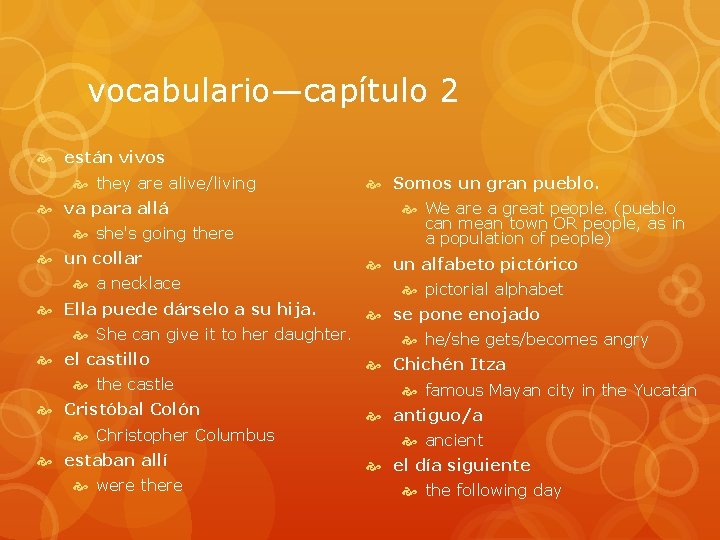 vocabulario—capítulo 2

están vivos

they are alive/living

va para allá

she's going there

un collar

a necklace

Ella puede dárselo a su hija.

She can give it to her daughter.

el castillo

the castle

Cristóbal Colón

Christopher Columbus

estaban allí

were there

Somos un gran pueblo.

We are a great people. (pueblo can mean town OR people, as in a population of people)

un alfabeto pictórico

pictorial alphabet

se pone enojado

he/she gets/becomes angry

Chichén Itza

famous Mayan city in the Yucatán

antiguo/a

ancient

el día siguiente

the following day